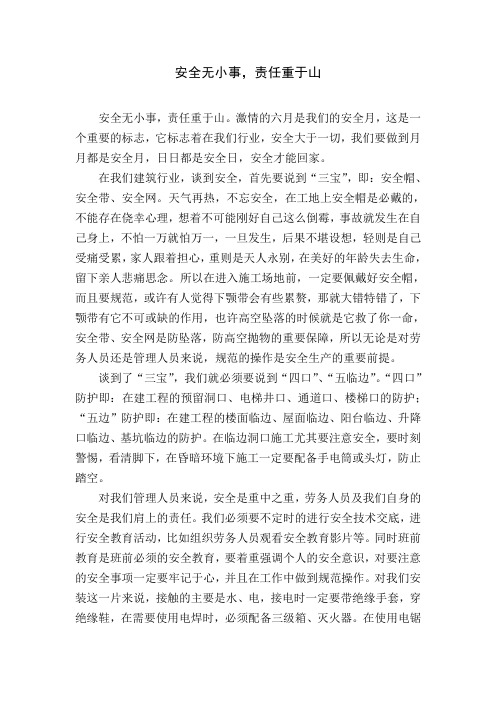 安全无小事，责任重于山

安全无小事，责任重于山。激情的六月是我们的安全月，这是一个重要的标志，它标志着在我们行业，安全大于一切，我们要做到月月都是安全月，日日都是安全日，安全才能回家。

在我们建筑行业，谈到安全，首先要说到“三宝”，即：安全帽、安全带、安全网。天气再热，不忘安全，在工地上安全帽是必戴的，不能存在侥幸心理，想着不可能刚好自己这么倒霉，事故就发生在自己身上，不怕一万就怕万一，一旦发生，后果不堪设想，轻则是自己受痛受累，家人跟着担心，重则是天人永别，在美好的年龄失去生命，留下亲人悲痛思念。所以在进入施工场地前，一定要佩戴好安全帽，而且要规范，或许有人觉得下颚带会有些累赘，那就大错特错了，下颚带有它不可或缺的作用，也许高空坠落的时候就是它救了你一命，安全带、安全网是防坠落，防高空抛物的重要保障，所以无论是对劳务人员还是管理人员来说，规范的操作是安全生产的重要前提。

谈到了“三宝”，我们就必须要说到“四口”、“五临边”。“四口”防护即：在建工程的预留洞口、电梯井口、通道口、楼梯口的防护；“五边”防护即：在建工程的楼面临边、屋面临边、阳台临边、升降口临边、基坑临边的防护。在临边洞口施工尤其要注意安全，要时刻警惕，看清脚下，在昏暗环境下施工一定要配备手电筒或头灯，防止踏空。

对我们管理人员来说，安全是重中之重，劳务人员及我们自身的安全是我们肩上的责任。我们必须要不定时的进行安全技术交底，进行安全教育活动，比如组织劳务人员观看安全教育影片等。同时班前教育是班前必须的安全教育，要着重强调个人的安全意识，对要注意的安全事项一定要牢记于心，并且在工作中做到规范操作。对我们安装这一片来说，接触的主要是水、电，接电时一定要带绝缘手套，穿绝缘鞋，在需要使用电焊时，必须配备三级箱、灭火器。在使用电锯